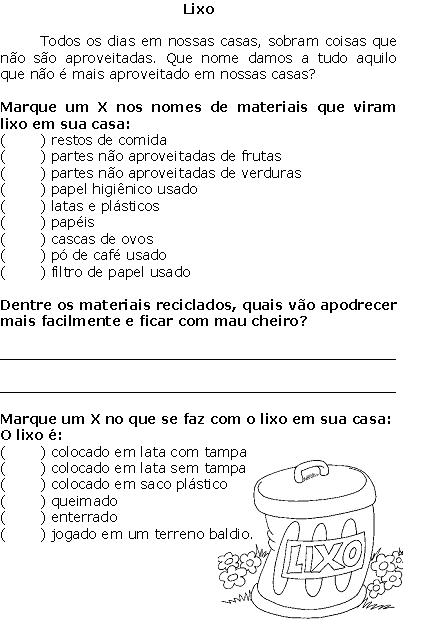 Lixo

Todos os dias em nossas casas, sobram coisas que não são aproveitadas. Que nome damos a tudo aquilo que não é mais aproveitado em nossas casas?

Marque um X nos nomes de materiais que viram lixo em sua casa:
(   ) restos de comida
(   ) partes não aproveitadas de frutas
(   ) partes não aproveitadas de verduras
(   ) papel higiênico usado
(   ) latas e plásticos
(   ) papéis
(   ) cascas de ovos
(   ) pó de café usado
(   ) filtro de papel usado

Dentre os materiais reciclados, quais vão apodrecer mais facilmente e ficar com mau cheiro?

Marque um X no que se faz com o lixo em sua casa:
O lixo é:
(   ) colocado em lata com tampa
(   ) colocado em lata sem tampa
(   ) colocado em saco plástico
(   ) queimado
(   ) enterrado
(   ) jogado em um terreno baldio.

LIXO